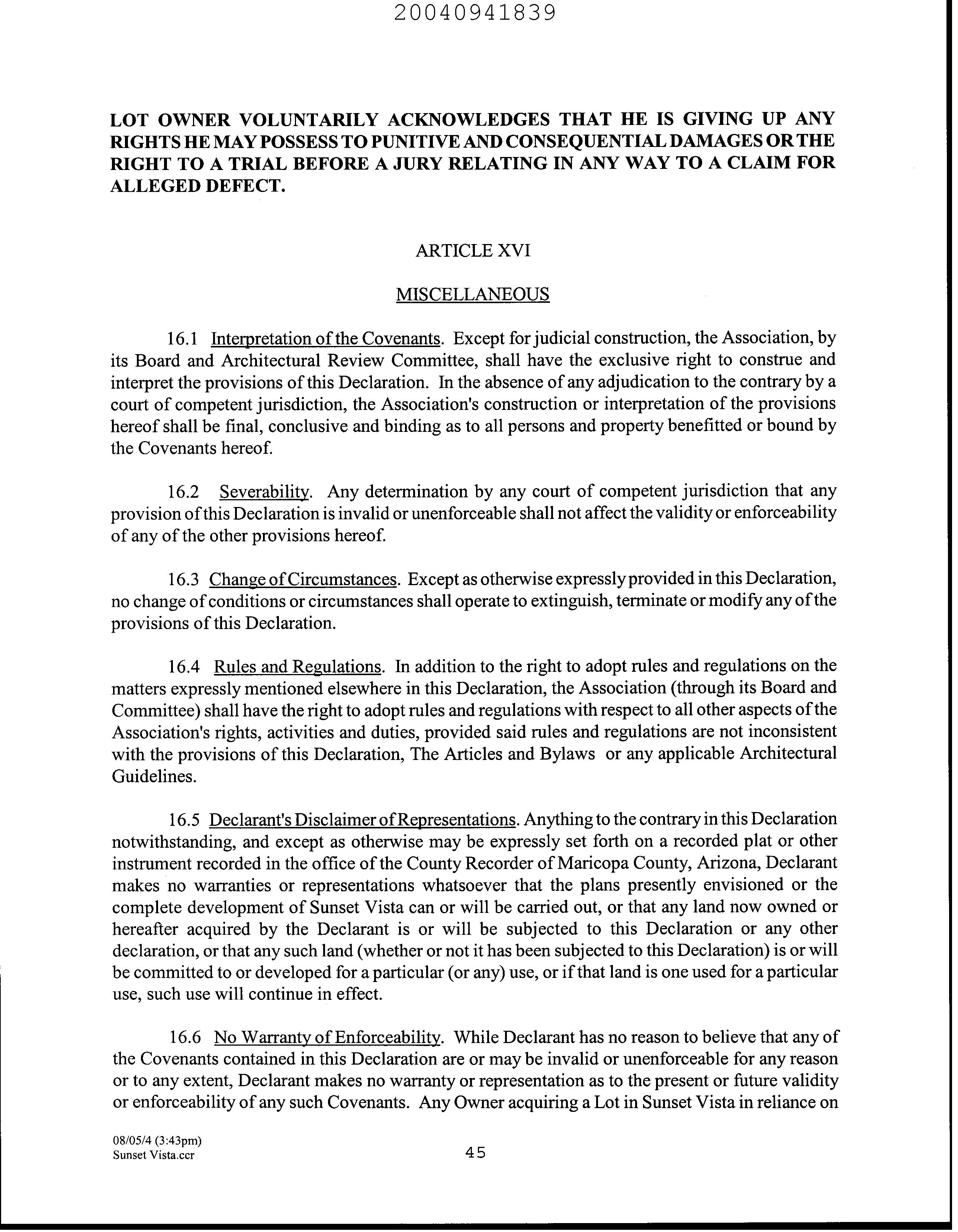 20040941839

LOT OWNER VOLUNTARILY ACKNOWLEDGES THAT HE IS GIVING UP ANY RIGHTS HE MAY POSSESS TO PUNITIVE AND CONSEQUENTIAL DAMAGES OR THE RIGHT TO A TRIAL BEFORE A JURY RELATING IN ANY WAY TO A CLAIM FOR ALLEGED DEFECT.

ARTICLE XVI

MISCELLANEOUS

16.1 Interpretation of the Covenants. Except for judicial construction, the Association, by its Board and Architectural Review Committee, shall have the exclusive right to construe and interpret the provisions of this Declaration. In the absence of any adjudication to the contrary by a court of competent jurisdiction, the Association's construction or interpretation of the provisions hereof shall be final, conclusive and binding as to all persons and property benefitted or bound by the Covenants hereof.

16.2 Severability. Any determination by any court of competent jurisdiction that any provision of this Declaration is invalid or unenforceable shall not affect the validity or enforceability of any of the other provisions hereof.

16.3 Change of Circumstances. Except as otherwise expressly provided in this Declaration, no change of conditions or circumstances shall operate to extinguish, terminate or modify any of the provisions of this Declaration.

16.4 Rules and Regulations. In addition to the right to adopt rules and regulations on the matters expressly mentioned elsewhere in this Declaration, the Association (through its Board and Committee) shall have the right to adopt rules and regulations with respect to all other aspects of the Association's rights, activities and duties, provided said rules and regulations are not inconsistent with the provisions of this Declaration, The Articles and Bylaws or any applicable Architectural Guidelines.

16.5 Declarant's Disclaimer of Representations. Anything to the contrary in this Declaration notwithstanding, and except as otherwise may be expressly set forth on a recorded plat or other instrument recorded in the office of the County Recorder of Maricopa County, Arizona, Declarant makes no warranties or representations whatsoever that the plans presently envisioned or the complete development of Sunset Vista can or will be carried out, or that any land now owned or hereafter acquired by the Declarant is or will be subjected to this Declaration or any other declaration, or that any such land (whether or not it has been subjected to this Declaration) is or will be committed to or developed for a particular (or any) use, or if that land is one used for a particular use, such use will continue in effect.

16.6 No Warranty of Enforceability. While Declarant has no reason to believe that any of the Covenants contained in this Declaration are or may be invalid or unenforceable for any reason or to any extent, Declarant makes no warranty or representation as to the present or future validity or enforceability of any such Covenants. Any Owner acquiring a Lot in Sunset Vista in reliance on

08/05/4 (3:43pm)
Sunset Vista.ccr

45